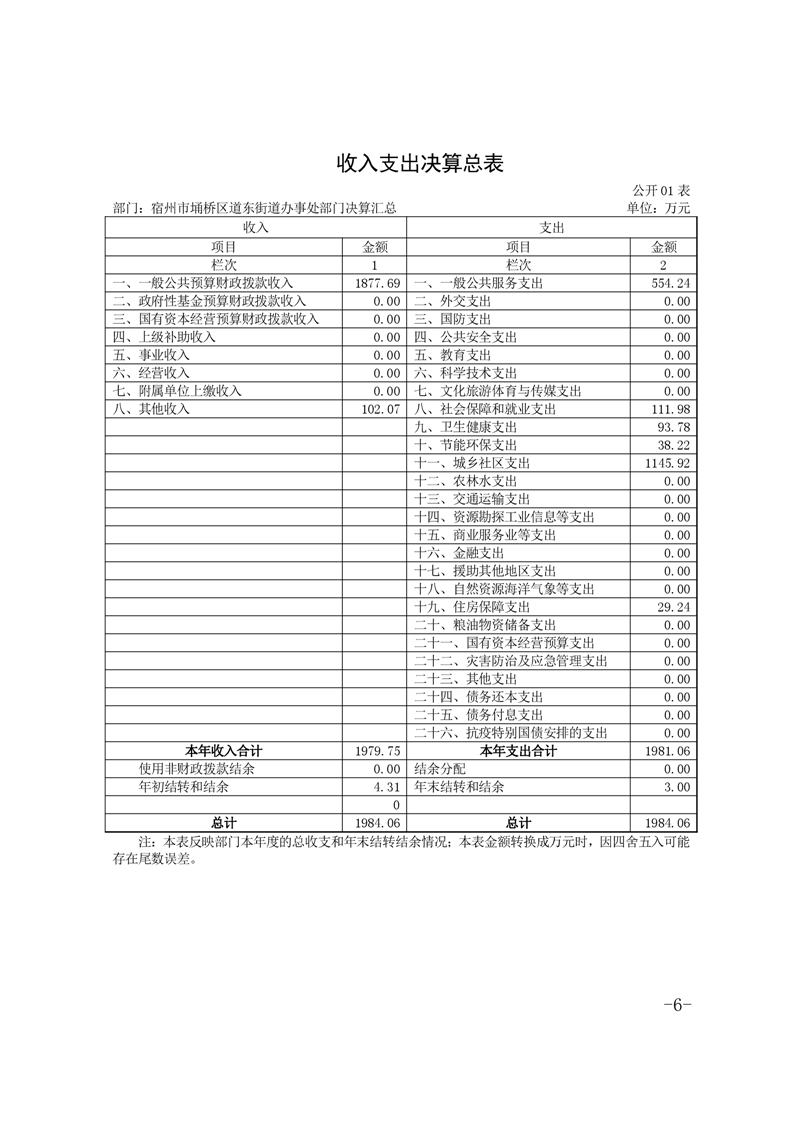 收入支出决算总表

公开01表

部门：宿州市埇桥区道东街道办事处部门决算汇总　　单位：万元

| 收入 | | 支出 | |
|---|---|---|---|
| 项目 | 金额 | 项目 | 金额 |
| 栏次 | 1 | 栏次 | 2 |
| 一、一般公共预算财政拨款收入 | 1877.69 | 一、一般公共服务支出 | 554.24 |
| 二、政府性基金预算财政拨款收入 | 0.00 | 二、外交支出 | 0.00 |
| 三、国有资本经营预算财政拨款收入 | 0.00 | 三、国防支出 | 0.00 |
| 四、上级补助收入 | 0.00 | 四、公共安全支出 | 0.00 |
| 五、事业收入 | 0.00 | 五、教育支出 | 0.00 |
| 六、经营收入 | 0.00 | 六、科学技术支出 | 0.00 |
| 七、附属单位上缴收入 | 0.00 | 七、文化旅游体育与传媒支出 | 0.00 |
| 八、其他收入 | 102.07 | 八、社会保障和就业支出 | 111.98 |
| | | 九、卫生健康支出 | 93.78 |
| | | 十、节能环保支出 | 38.22 |
| | | 十一、城乡社区支出 | 1145.92 |
| | | 十二、农林水支出 | 0.00 |
| | | 十三、交通运输支出 | 0.00 |
| | | 十四、资源勘探工业信息等支出 | 0.00 |
| | | 十五、商业服务业等支出 | 0.00 |
| | | 十六、金融支出 | 0.00 |
| | | 十七、援助其他地区支出 | 0.00 |
| | | 十八、自然资源海洋气象等支出 | 0.00 |
| | | 十九、住房保障支出 | 29.24 |
| | | 二十、粮油物资储备支出 | 0.00 |
| | | 二十一、国有资本经营预算支出 | 0.00 |
| | | 二十二、灾害防治及应急管理支出 | 0.00 |
| | | 二十三、其他支出 | 0.00 |
| | | 二十四、债务还本支出 | 0.00 |
| | | 二十五、债务付息支出 | 0.00 |
| | | 二十六、抗疫特别国债安排的支出 | 0.00 |
| 本年收入合计 | 1979.75 | 本年支出合计 | 1981.06 |
| 使用非财政拨款结余 | 0.00 | 结余分配 | 0.00 |
| 年初结转和结余 | 4.31 | 年末结转和结余 | 3.00 |
| | 0 | | |
| 总计 | 1984.06 | 总计 | 1984.06 |

注：本表反映部门本年度的总收支和年末结转结余情况；本表金额转换成万元时，因四舍五入可能存在尾数误差。

-6-